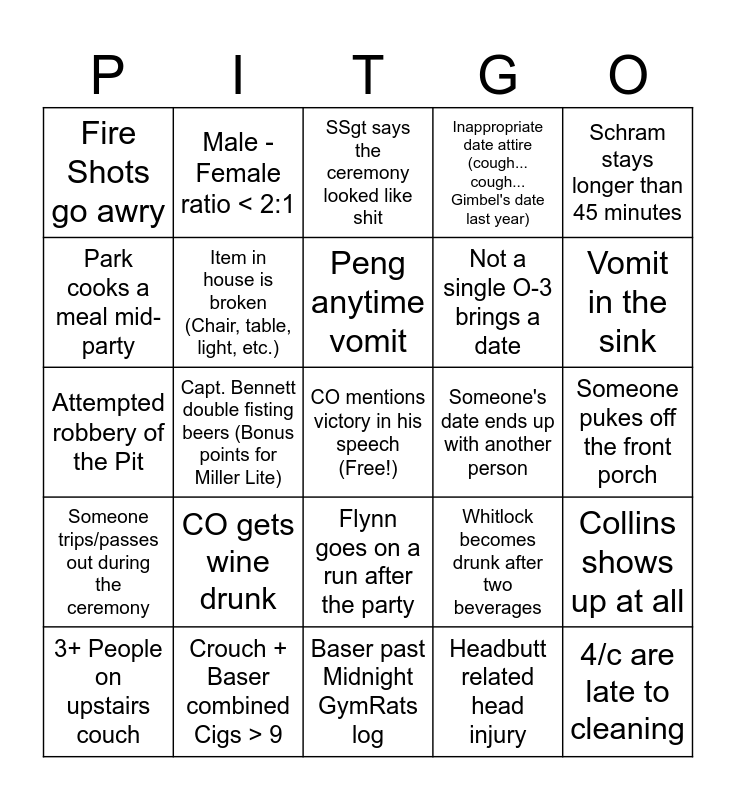 | P | I | T | G | O |
|---|---|---|---|---|
| Fire Shots go awry | Male - Female ratio < 2:1 | SSgt says the ceremony looked like shit | Inappropriate date attire (cough... cough... Gimbel's date last year) | Schram stays longer than 45 minutes |
| Park cooks a meal mid-party | Item in house is broken (Chair, table, light, etc.) | Peng anytime vomit | Not a single O-3 brings a date | Vomit in the sink |
| Attempted robbery of the Pit | Capt. Bennett double fisting beers (Bonus points for Miller Lite) | CO mentions victory in his speech (Free!) | Someone's date ends up with another person | Someone pukes off the front porch |
| Someone trips/passes out during the ceremony | CO gets wine drunk | Flynn goes on a run after the party | Whitlock becomes drunk after two beverages | Collins shows up at all |
| 3+ People on upstairs couch | Crouch + Baser combined Cigs > 9 | Baser past Midnight GymRats log | Headbutt related head injury | 4/c are late to cleaning |